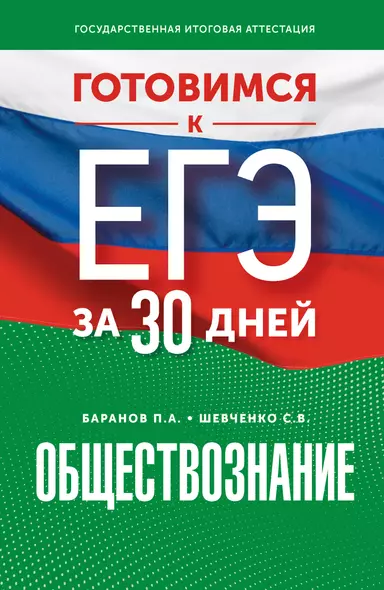 ГОСУДАРСТВЕННАЯ ИТОГОВАЯ АТТЕСТАЦИЯ

ГОТОВИМСЯ
К
ЕГЭ
ЗА 30 ДНЕЙ

БАРАНОВ П.А. • ШЕВЧЕНКО С.В.

ОБЩЕСТВОЗНАНИЕ